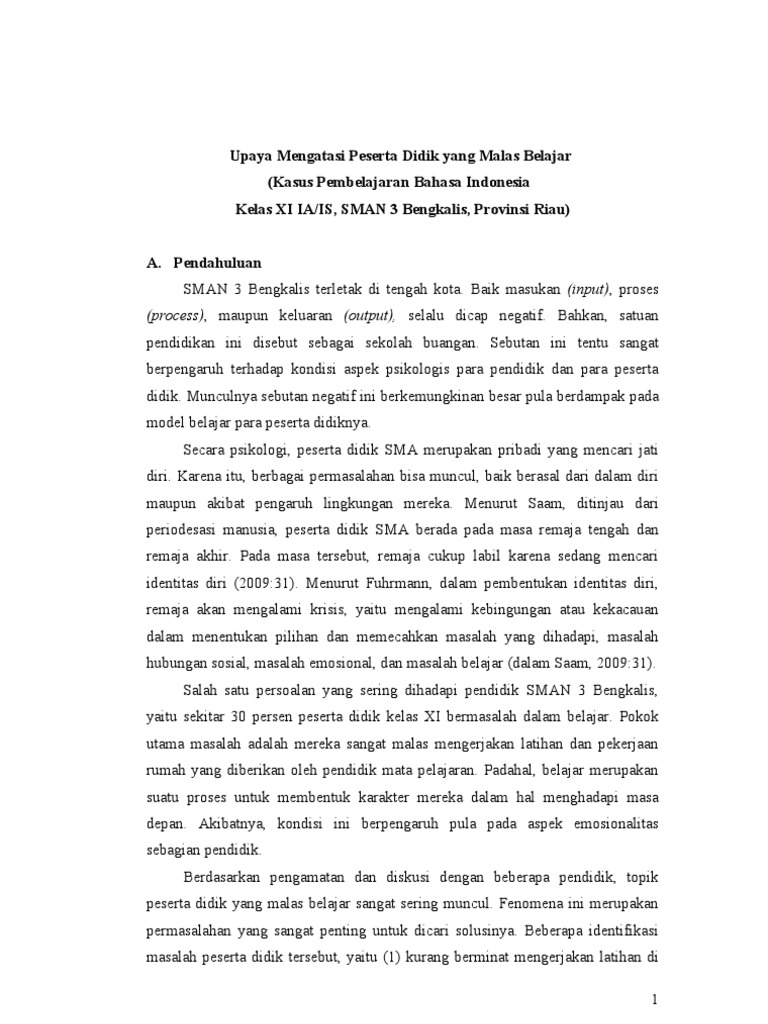 Upaya Mengatasi Peserta Didik yang Malas Belajar
(Kasus Pembelajaran Bahasa Indonesia
Kelas XI IA/IS, SMAN 3 Bengkalis, Provinsi Riau)

A. Pendahuluan

SMAN 3 Bengkalis terletak di tengah kota. Baik masukan (input), proses (process), maupun keluaran (output), selalu dicap negatif. Bahkan, satuan pendidikan ini disebut sebagai sekolah buangan. Sebutan ini tentu sangat berpengaruh terhadap kondisi aspek psikologis para pendidik dan para peserta didik. Munculnya sebutan negatif ini berkemungkinan besar pula berdampak pada model belajar para peserta didiknya.

Secara psikologi, peserta didik SMA merupakan pribadi yang mencari jati diri. Karena itu, berbagai permasalahan bisa muncul, baik berasal dari dalam diri maupun akibat pengaruh lingkungan mereka. Menurut Saam, ditinjau dari periodesasi manusia, peserta didik SMA berada pada masa remaja tengah dan remaja akhir. Pada masa tersebut, remaja cukup labil karena sedang mencari identitas diri (2009:31). Menurut Fuhrmann, dalam pembentukan identitas diri, remaja akan mengalami krisis, yaitu mengalami kebingungan atau kekacauan dalam menentukan pilihan dan memecahkan masalah yang dihadapi, masalah hubungan sosial, masalah emosional, dan masalah belajar (dalam Saam, 2009:31).

Salah satu persoalan yang sering dihadapi pendidik SMAN 3 Bengkalis, yaitu sekitar 30 persen peserta didik kelas XI bermasalah dalam belajar. Pokok utama masalah adalah mereka sangat malas mengerjakan latihan dan pekerjaan rumah yang diberikan oleh pendidik mata pelajaran. Padahal, belajar merupakan suatu proses untuk membentuk karakter mereka dalam hal menghadapi masa depan. Akibatnya, kondisi ini berpengaruh pula pada aspek emosionalitas sebagian pendidik.

Berdasarkan pengamatan dan diskusi dengan beberapa pendidik, topik peserta didik yang malas belajar sangat sering muncul. Fenomena ini merupakan permasalahan yang sangat penting untuk dicari solusinya. Beberapa identifikasi masalah peserta didik tersebut, yaitu (1) kurang berminat mengerjakan latihan di

1